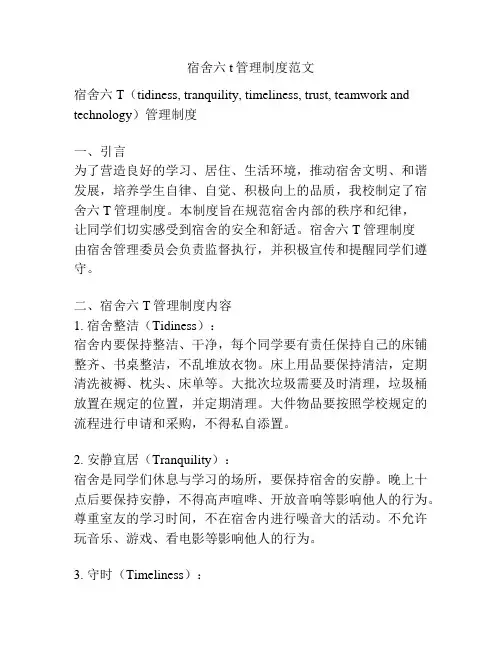 宿舍六 t 管理制度范文

宿舍六 T（tidiness, tranquility, timeliness, trust, teamwork and technology）管理制度

一、引言
为了营造良好的学习、居住、生活环境，推动宿舍文明、和谐发展，培养学生自律、自觉、积极向上的品质，我校制定了宿舍六 T 管理制度。本制度旨在规范宿舍内部的秩序和纪律，让同学们切实感受到宿舍的安全和舒适。宿舍六 T 管理制度由宿舍管理委员会负责监督执行，并积极宣传和提醒同学们遵守。

二、宿舍六 T 管理制度内容
1. 宿舍整洁（Tidiness）：
宿舍内要保持整洁、干净，每个同学要有责任保持自己的床铺整齐、书桌整洁，不乱堆放衣物。床上用品要保持清洁，定期清洗被褥、枕头、床单等。大批次垃圾需要及时清理，垃圾桶放置在规定的位置，并定期清理。大件物品要按照学校规定的流程进行申请和采购，不得私自添置。

2. 安静宜居（Tranquility）：
宿舍是同学们休息与学习的场所，要保持宿舍的安静。晚上十点后要保持安静，不得高声喧哗、开放音响等影响他人的行为。尊重室友的学习时间，不在宿舍内进行噪音大的活动。不允许玩音乐、游戏、看电影等影响他人的行为。

3. 守时（Timeliness）：